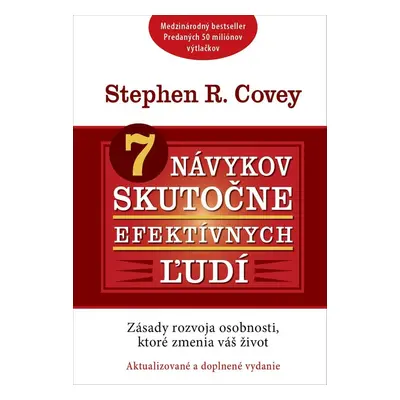 Medzinárodný bestseller
Predaných 50 miliónov výtlačkov

Stephen R. Covey

7 NÁVYKOV SKUTOČNE EFEKTÍVNYCH ĽUDÍ

Zásady rozvoja osobnosti, ktoré zmenia váš život

Aktualizované a doplnené vydanie